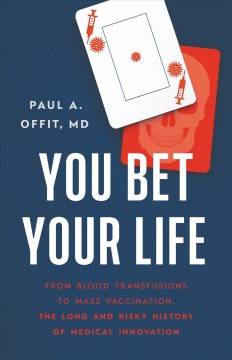 PAUL A.
OFFIT, MD

YOU BET
YOUR LIFE

FROM BLOOD TRANSFUSIONS
TO MASS VACCINATION,
THE LONG AND RISKY HISTORY
OF MEDICAL INNOVATION